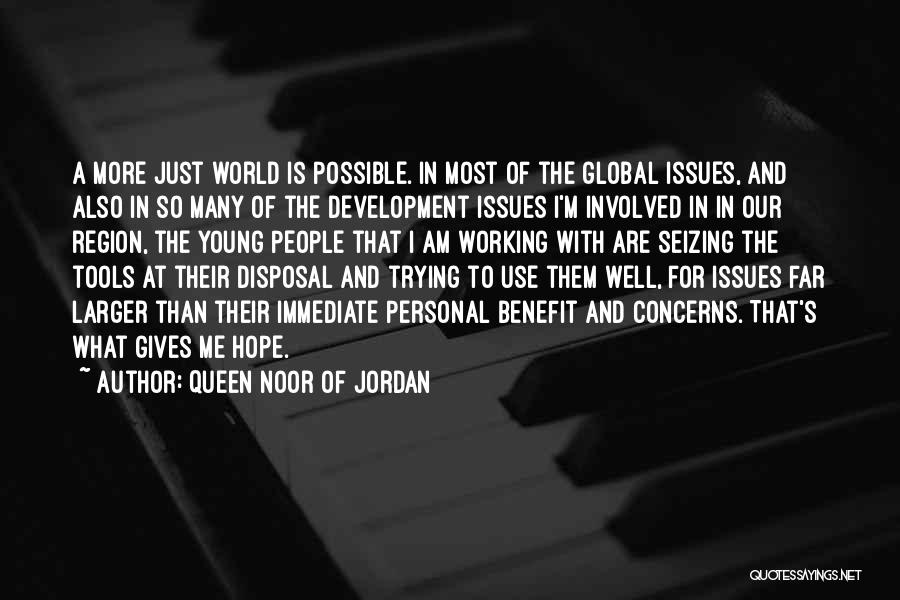 A MORE JUST WORLD IS POSSIBLE. IN MOST OF THE GLOBAL ISSUES, AND ALSO IN SO MANY OF THE DEVELOPMENT ISSUES I'M INVOLVED IN IN OUR REGION, THE YOUNG PEOPLE THAT I AM WORKING WITH ARE SEIZING THE TOOLS AT THEIR DISPOSAL AND TRYING TO USE THEM WELL, FOR ISSUES FAR LARGER THAN THEIR IMMEDIATE PERSONAL BENEFIT AND CONCERNS. THAT'S WHAT GIVES ME HOPE.

~ AUTHOR: QUEEN NOOR OF JORDAN

QUOTESSAYINGS.NET